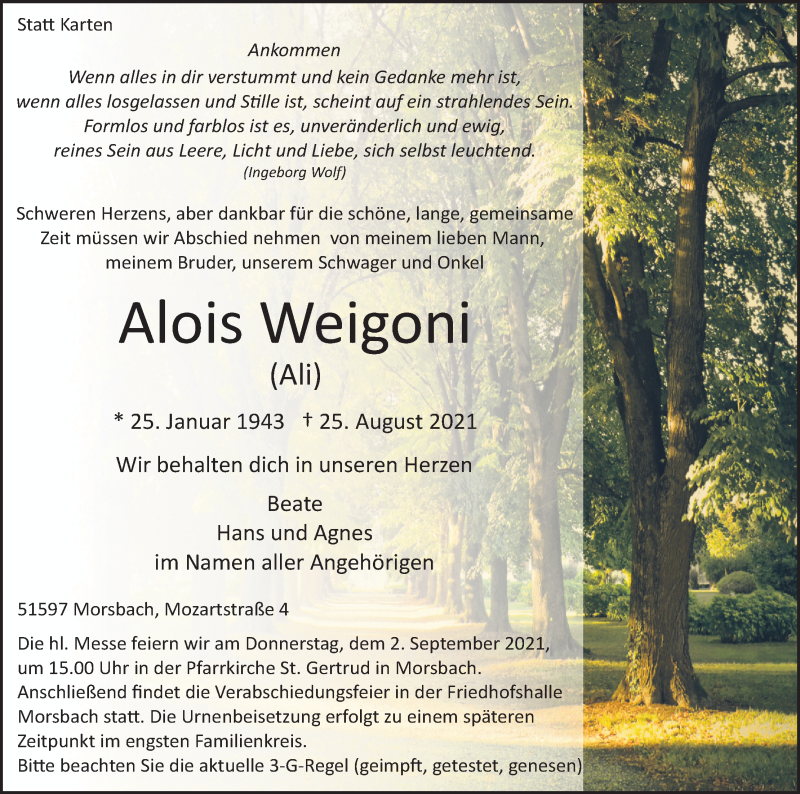 Statt Karten

Ankommen
Wenn alles in dir verstummt und kein Gedanke mehr ist,
wenn alles losgelassen und Stille ist, scheint auf ein strahlendes Sein.
Formlos und farblos ist es, unveränderlich und ewig,
reines Sein aus Leere, Licht und Liebe, sich selbst leuchtend.
(Ingeborg Wolf)

Schweren Herzens, aber dankbar für die schöne, lange, gemeinsame Zeit müssen wir Abschied nehmen von meinem lieben Mann, meinem Bruder, unserem Schwager und Onkel

Alois Weigoni
(Ali)

* 25. Januar 1943 † 25. August 2021

Wir behalten dich in unseren Herzen

Beate
Hans und Agnes
im Namen aller Angehörigen

51597 Morsbach, Mozartstraße 4

Die hl. Messe feiern wir am Donnerstag, dem 2. September 2021, um 15.00 Uhr in der Pfarrkirche St. Gertrud in Morsbach. Anschließend findet die Verabschiedungsfeier in der Friedhofshalle Morsbach statt. Die Urnenbeisetzung erfolgt zu einem späteren Zeitpunkt im engsten Familienkreis.
Bitte beachten Sie die aktuelle 3-G-Regel (geimpft, getestet, genesen)